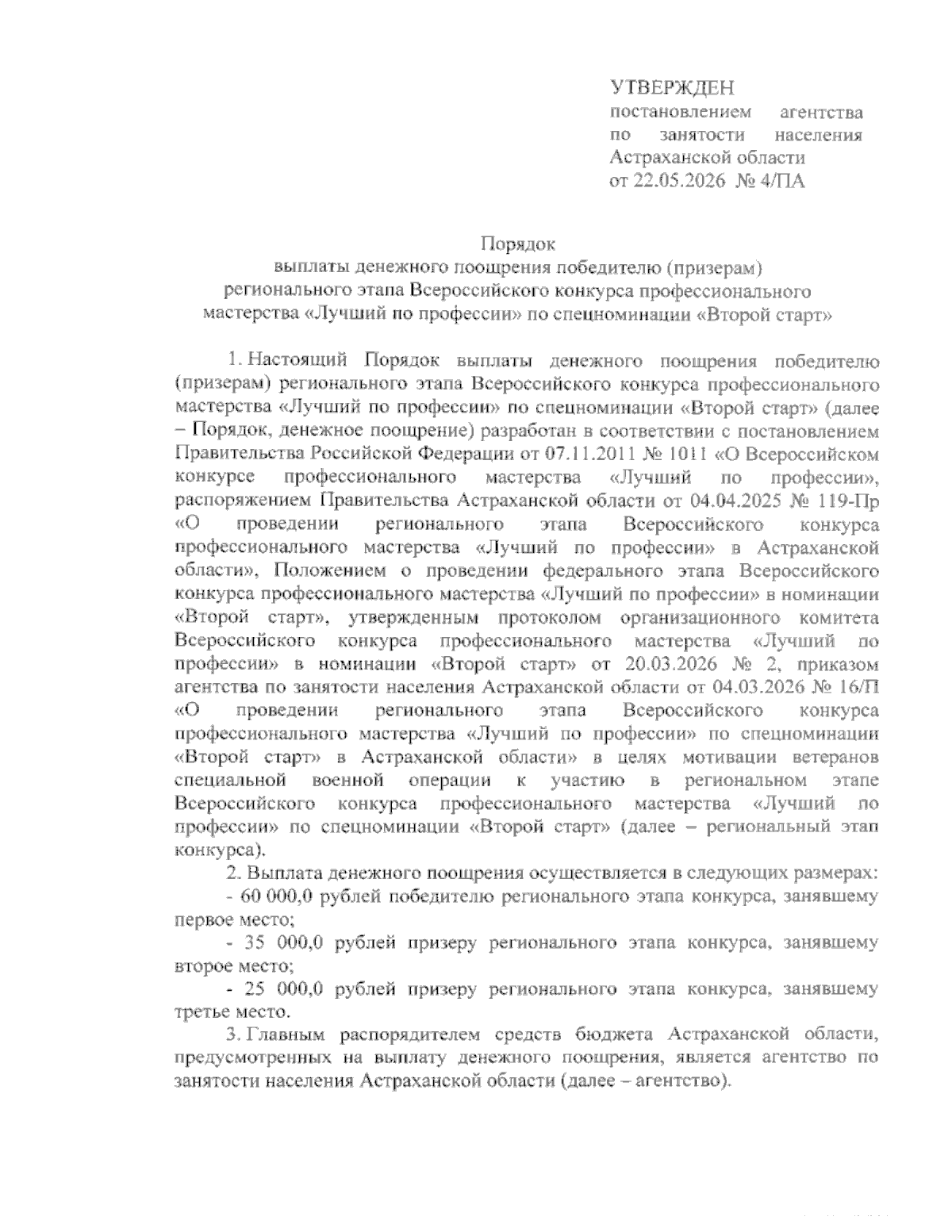 УТВЕРЖДЕН
постановлением агентства по занятости населения Астраханской области
от 22.05.2026 № 4/ПА

Порядок
выплаты денежного поощрения победителю (призерам) регионального этапа Всероссийского конкурса профессионального мастерства «Лучший по профессии» по спецноминации «Второй старт»

1. Настоящий Порядок выплаты денежного поощрения победителю (призерам) регионального этапа Всероссийского конкурса профессионального мастерства «Лучший по профессии» по спецноминации «Второй старт» (далее – Порядок, денежное поощрение) разработан в соответствии с постановлением Правительства Российской Федерации от 07.11.2011 № 1011 «О Всероссийском конкурсе профессионального мастерства «Лучший по профессии», распоряжением Правительства Астраханской области от 04.04.2025 № 119-Пр «О проведении регионального этапа Всероссийского конкурса профессионального мастерства «Лучший по профессии» в Астраханской области», Положением о проведении федерального этапа Всероссийского конкурса профессионального мастерства «Лучший по профессии» в номинации «Второй старт», утвержденным протоколом организационного комитета Всероссийского конкурса профессионального мастерства «Лучший по профессии» в номинации «Второй старт» от 20.03.2026 № 2, приказом агентства по занятости населения Астраханской области от 04.03.2026 № 16/П «О проведении регионального этапа Всероссийского конкурса профессионального мастерства «Лучший по профессии» по спецноминации «Второй старт» в Астраханской области» в целях мотивации ветеранов специальной военной операции к участию в региональном этапе Всероссийского конкурса профессионального мастерства «Лучший по профессии» по спецноминации «Второй старт» (далее – региональный этап конкурса).

2. Выплата денежного поощрения осуществляется в следующих размерах:
- 60 000,0 рублей победителю регионального этапа конкурса, занявшему первое место;
- 35 000,0 рублей призеру регионального этапа конкурса, занявшему второе место;
- 25 000,0 рублей призеру регионального этапа конкурса, занявшему третье место.

3. Главным распорядителем средств бюджета Астраханской области, предусмотренных на выплату денежного поощрения, является агентство по занятости населения Астраханской области (далее – агентство).